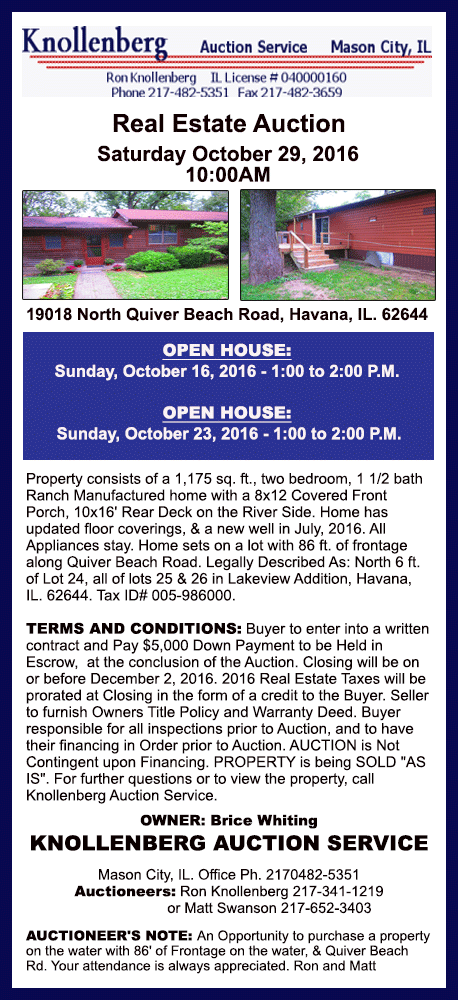 Knollenberg Auction Service Mason City, IL

Ron Knollenberg IL License # 040000160
Phone 217-482-5351 Fax 217-482-3659

Real Estate Auction

Saturday October 29, 2016
10:00AM

19018 North Quiver Beach Road, Havana, IL. 62644

OPEN HOUSE:
Sunday, October 16, 2016 - 1:00 to 2:00 P.M.

OPEN HOUSE:
Sunday, October 23, 2016 - 1:00 to 2:00 P.M.

Property consists of a 1,175 sq. ft., two bedroom, 1 1/2 bath Ranch Manufactured home with a 8x12 Covered Front Porch, 10x16' Rear Deck on the River Side. Home has updated floor coverings, & a new well in July, 2016. All Appliances stay. Home sets on a lot with 86 ft. of frontage along Quiver Beach Road. Legally Described As: North 6 ft. of Lot 24, all of lots 25 & 26 in Lakeview Addition, Havana, IL. 62644. Tax ID# 005-986000.

TERMS AND CONDITIONS: Buyer to enter into a written contract and Pay $5,000 Down Payment to be Held in Escrow, at the conclusion of the Auction. Closing will be on or before December 2, 2016. 2016 Real Estate Taxes will be prorated at Closing in the form of a credit to the Buyer. Seller to furnish Owners Title Policy and Warranty Deed. Buyer responsible for all inspections prior to Auction, and to have their financing in Order prior to Auction. AUCTION is Not Contingent upon Financing. PROPERTY is being SOLD "AS IS". For further questions or to view the property, call Knollenberg Auction Service.

OWNER: Brice Whiting

KNOLLENBERG AUCTION SERVICE

Mason City, IL. Office Ph. 2170482-5351
Auctioneers: Ron Knollenberg 217-341-1219
or Matt Swanson 217-652-3403

AUCTIONEER'S NOTE: An Opportunity to purchase a property on the water with 86' of Frontage on the water, & Quiver Beach Rd. Your attendance is always appreciated. Ron and Matt